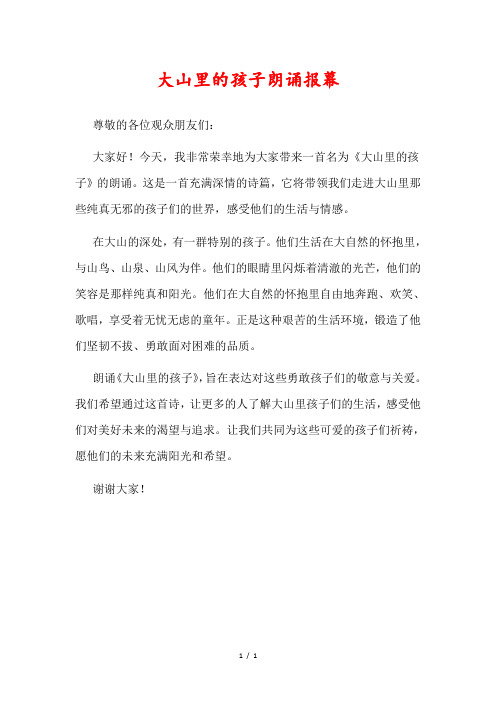 大山里的孩子朗诵报幕

尊敬的各位观众朋友们:

大家好！今天，我非常荣幸地为大家带来一首名为《大山里的孩子》的朗诵。这是一首充满深情的诗篇，它将带领我们走进大山里那些纯真无邪的孩子们的世界，感受他们的生活与情感。

在大山的深处，有一群特别的孩子。他们生活在大自然的怀抱里，与山鸟、山泉、山风为伴。他们的眼睛里闪烁着清澈的光芒，他们的笑容是那样纯真和阳光。他们在大自然的怀抱里自由地奔跑、欢笑、歌唱，享受着无忧无虑的童年。正是这种艰苦的生活环境，锻造了他们坚韧不拔、勇敢面对困难的品质。

朗诵《大山里的孩子》，旨在表达对这些勇敢孩子们的敬意与关爱。我们希望通过这首诗，让更多的人了解大山里孩子们的生活，感受他们对美好未来的渴望与追求。让我们共同为这些可爱的孩子们祈祷，愿他们的未来充满阳光和希望。

谢谢大家！

1 / 1